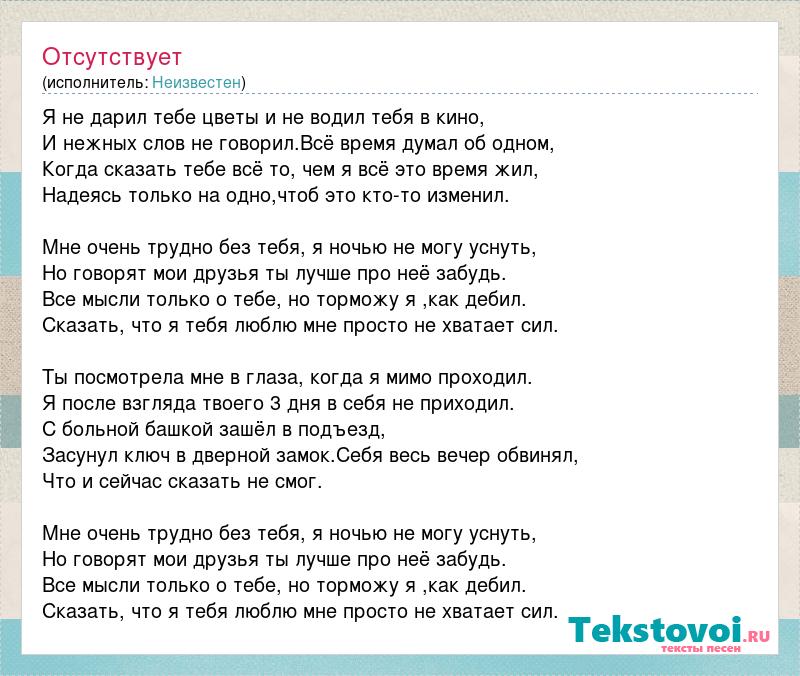 Отсутствует
(исполнитель: Неизвестен)

Я не дарил тебе цветы и не водил тебя в кино,
И нежных слов не говорил.Всё время думал об одном,
Когда сказать тебе всё то, чем я всё это время жил,
Надеясь только на одно,чтоб это кто-то изменил.

Мне очень трудно без тебя, я ночью не могу уснуть,
Но говорят мои друзья ты лучше про неё забудь.
Все мысли только о тебе, но торможу я ,как дебил.
Сказать, что я тебя люблю мне просто не хватает сил.

Ты посмотрела мне в глаза, когда я мимо проходил.
Я после взгляда твоего 3 дня в себя не приходил.
С больной башкой зашёл в подъезд,
Засунул ключ в дверной замок.Себя весь вечер обвинял,
Что и сейчас сказать не смог.

Мне очень трудно без тебя, я ночью не могу уснуть,
Но говорят мои друзья ты лучше про неё забудь.
Все мысли только о тебе, но торможу я ,как дебил.
Сказать, что я тебя люблю мне просто не хватает сил.

Tekstovoi.RU
тексты песен